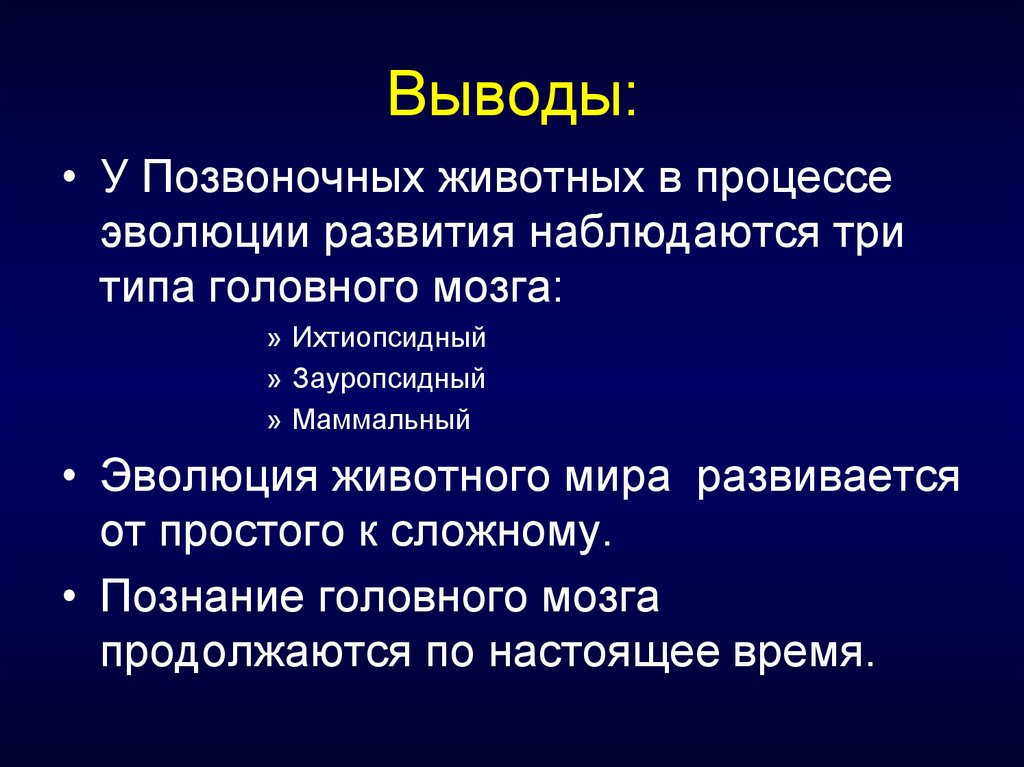 Выводы:

• У Позвоночных животных в процессе эволюции развития наблюдаются три типа головного мозга:

» Ихтиопсидный
» Зауропсидный
» Маммальный

• Эволюция животного мира развивается от простого к сложному.

• Познание головного мозга продолжаются по настоящее время.